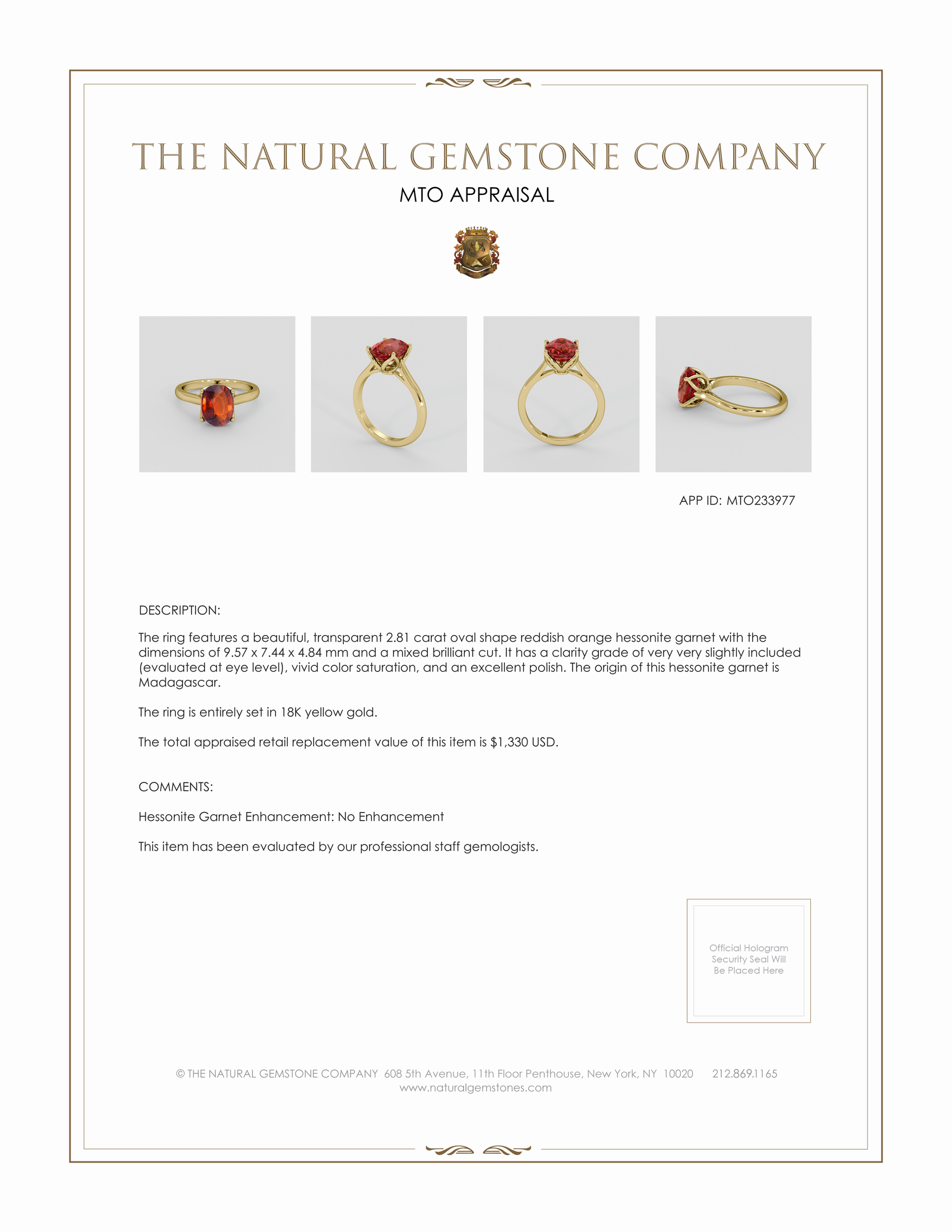 THE NATURAL GEMSTONE COMPANY
MTO APPRAISAL

APP ID: MTO233977

DESCRIPTION:

The ring features a beautiful, transparent 2.81 carat oval shape reddish orange hessonite garnet with the dimensions of 9.57 x 7.44 x 4.84 mm and a mixed brilliant cut. It has a clarity grade of very very slightly included (evaluated at eye level), vivid color saturation, and an excellent polish. The origin of this hessonite garnet is Madagascar.

The ring is entirely set in 18K yellow gold.

The total appraised retail replacement value of this item is $1,330 USD.

COMMENTS:

Hessonite Garnet Enhancement: No Enhancement

This item has been evaluated by our professional staff gemologists.

Official Hologram Security Seal Will Be Placed Here

© THE NATURAL GEMSTONE COMPANY 608 5th Avenue, 11th Floor Penthouse, New York, NY 10020 212.869.1165
www.naturalgemstones.com